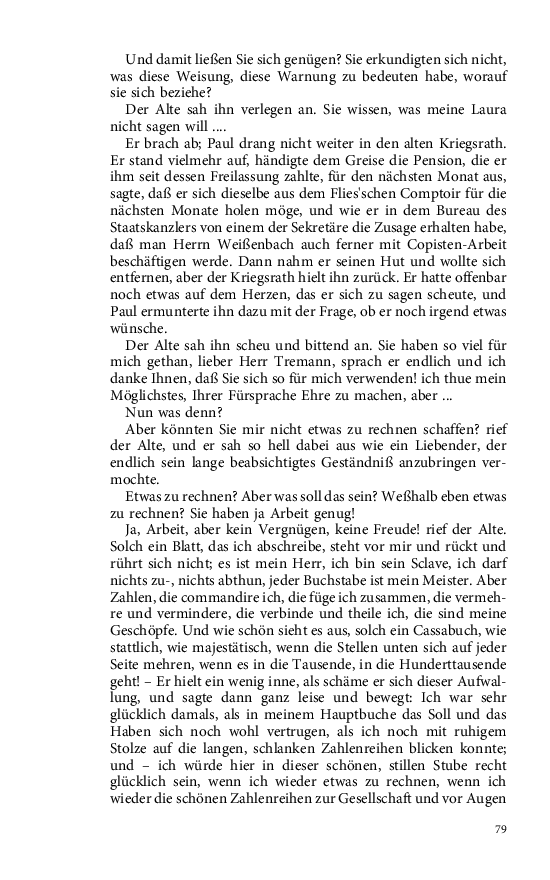 Und damit ließen Sie sich genügen? Sie erkundigten sich nicht, was diese Weisung, diese Warnung zu bedeuten habe, worauf sie sich beziehe?

Der Alte sah ihn verlegen an. Sie wissen, was meine Laura nicht sagen will ....

Er brach ab; Paul drang nicht weiter in den alten Kriegsrath. Er stand vielmehr auf, händigte dem Greise die Pension, die er ihm seit dessen Freilassung zahlte, für den nächsten Monat aus, sagte, daß er sich dieselbe aus dem Flies'schen Comptoir für die nächsten Monate holen möge, und wie er in dem Bureau des Staatskanzlers von einem der Sekretäre die Zusage erhalten habe, daß man Herrn Weißenbach auch ferner mit Copisten-Arbeit beschäftigen werde. Dann nahm er seinen Hut und wollte sich entfernen, aber der Kriegsrath hielt ihn zurück. Er hatte offenbar noch etwas auf dem Herzen, das er sich zu sagen scheute, und Paul ermunterte ihn dazu mit der Frage, ob er noch irgend etwas wünsche.

Der Alte sah ihn scheu und bittend an. Sie haben so viel für mich gethan, lieber Herr Tremann, sprach er endlich und ich danke Ihnen, daß Sie sich so für mich verwenden! ich thue mein Möglichstes, Ihrer Fürsprache Ehre zu machen, aber ...

Nun was denn?

Aber könnten Sie mir nicht etwas zu rechnen schaffen? rief der Alte, und er sah so hell dabei aus wie ein Liebender, der endlich sein lange beabsichtigtes Geständniß anzubringen vermochte.

Etwas zu rechnen? Aber was soll das sein? Weßhalb eben etwas zu rechnen? Sie haben ja Arbeit genug!

Ja, Arbeit, aber kein Vergnügen, keine Freude! rief der Alte. Solch ein Blatt, das ich abschreibe, steht vor mir und rückt und rührt sich nicht; es ist mein Herr, ich bin sein Sclave, ich darf nichts zu-, nichts abthun, jeder Buchstabe ist mein Meister. Aber Zahlen, die commandire ich, die füge ich zusammen, die vermehre und vermindere, die verbinde und theile ich, die sind meine Geschöpfe. Und wie schön sieht es aus, solch ein Cassabuch, wie stattlich, wie majestätisch, wenn die Stellen unten sich auf jeder Seite mehren, wenn es in die Tausende, in die Hunderttausende geht! – Er hielt ein wenig inne, als schäme er sich dieser Aufwallung, und sagte dann ganz leise und bewegt: Ich war sehr glücklich damals, als in meinem Hauptbuche das Soll und das Haben sich noch wohl vertrugen, als ich noch mit ruhigem Stolze auf die langen, schlanken Zahlenreihen blicken konnte; und – ich würde hier in dieser schönen, stillen Stube recht glücklich sein, wenn ich wieder etwas zu rechnen, wenn ich wieder die schönen Zahlenreihen zur Gesellschaft und vor Augen

79